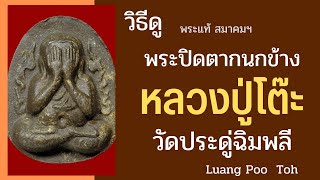 วิธีดู พระแท้ สมาคมฯ

พระปิดตากนกข้าง

หลวงปู่โต๊ะ

วัดประดู่ฉิมพลี

Luang Poo Toh